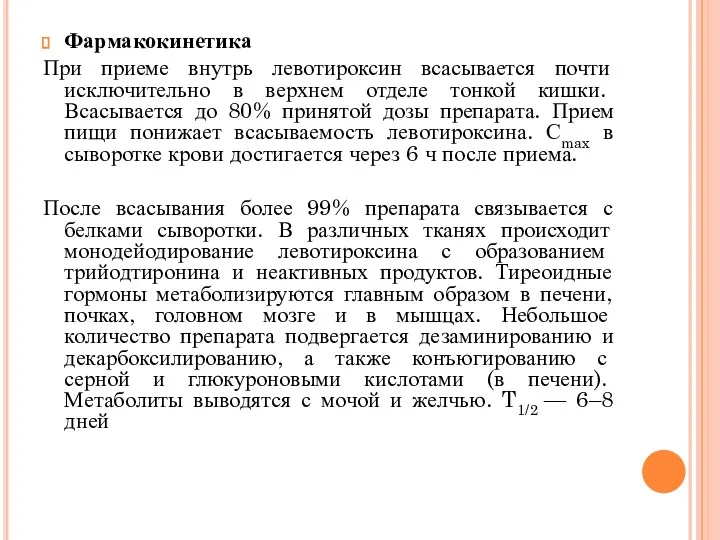 Фармакокинетика

При приеме внутрь левотироксин всасывается почти исключительно в верхнем отделе тонкой кишки. Всасывается до 80% принятой дозы препарата. Прием пищи понижает всасываемость левотироксина. $C_{max}$ в сыворотке крови достигается через 6 ч после приема.

После всасывания более 99% препарата связывается с белками сыворотки. В различных тканях происходит монодейодирование левотироксина с образованием трийодтиронина и неактивных продуктов. Тиреоидные гормоны метаболизируются главным образом в печени, почках, головном мозге и в мышцах. Небольшое количество препарата подвергается дезаминированию и декарбоксилированию, а также конъюгированию с серной и глюкуроновыми кислотами (в печени). Метаболиты выводятся с мочой и желчью. $T_{1/2}$ — 6–8 дней